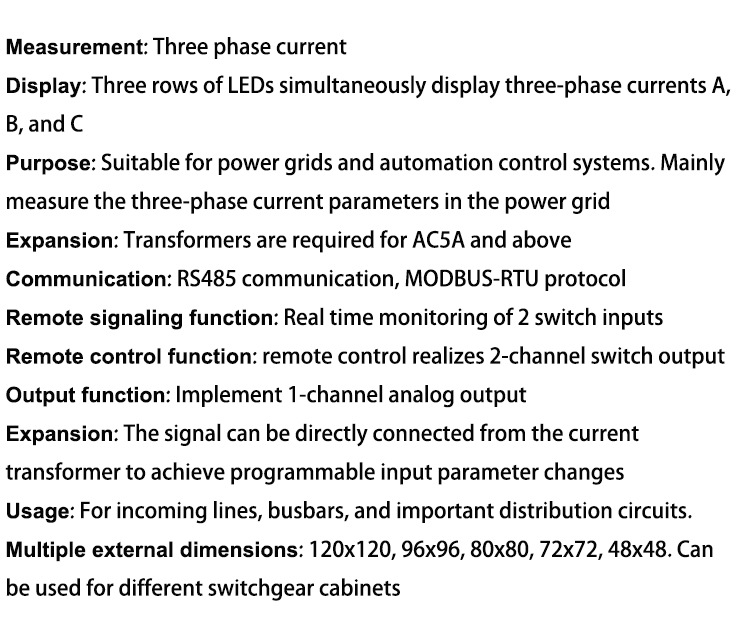 Measurement: Three phase current

Display: Three rows of LEDs simultaneously display three-phase currents A, B, and C

Purpose: Suitable for power grids and automation control systems. Mainly measure the three-phase current parameters in the power grid

Expansion: Transformers are required for AC5A and above

Communication: RS485 communication, MODBUS-RTU protocol

Remote signaling function: Real time monitoring of 2 switch inputs

Remote control function: remote control realizes 2-channel switch output

Output function: Implement 1-channel analog output

Expansion: The signal can be directly connected from the current transformer to achieve programmable input parameter changes

Usage: For incoming lines, busbars, and important distribution circuits.

Multiple external dimensions: 120x120, 96x96, 80x80, 72x72, 48x48. Can be used for different switchgear cabinets